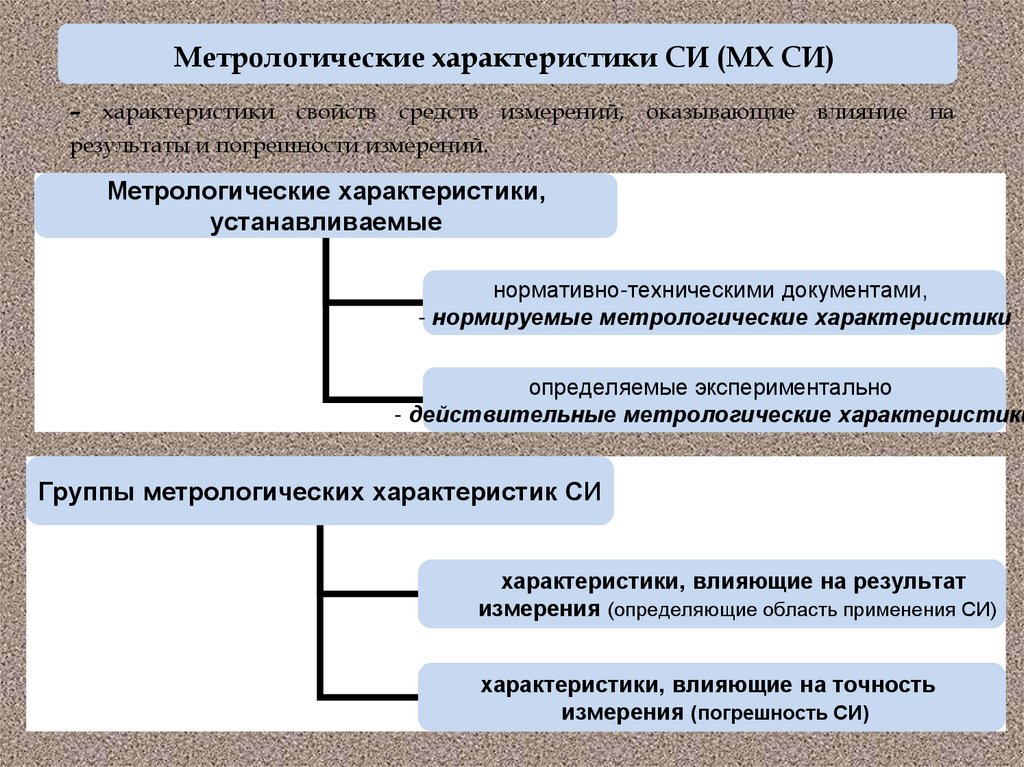 Метрологические характеристики СИ (МХ СИ)

– характеристики свойств средств измерений, оказывающие влияние на результаты и погрешности измерений.

Метрологические характеристики, устанавливаемые

нормативно-техническими документами, - нормируемые метрологические характеристики

определяемые экспериментально - действительные метрологические характеристики

Группы метрологических характеристик СИ

характеристики, влияющие на результат измерения (определяющие область применения СИ)

характеристики, влияющие на точность измерения (погрешность СИ)